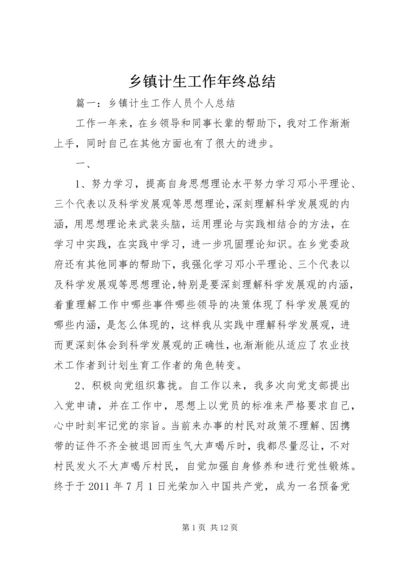 乡镇计生工作年终总结

篇一：乡镇计生工作人员个人总结

工作一年来，在乡领导和同事长辈的帮助下，我对工作渐渐上手，同时自己在其他方面也有了很大的进步。

一、

1、努力学习，提高自身思想理论水平努力学习邓小平理论、三个代表以及科学发展观等思想理论，深刻理解科学发展观的内涵，用思想理论来武装头脑，运用理论与实践相结合的方法，在学习中实践，在实践中学习，进一步巩固理论知识。在乡党委政府还有其他同事的帮助下，我强化学习邓小平理论、三个代表以及科学发展观等思想理论，特别是要深刻理解科学发展观的内涵，着重理解工作中哪些事件哪些领导的决策体现了科学发展观的哪些内涵，是怎么体现的，这样我从实践中理解科学发展观，进而更深刻体会到科学发展观的正确性，也渐渐能从适应了农业技术工作者到计划生育工作者的角色转变。

2、积极向党组织靠拢。自工作以来，我多次向党支部提出入党申请，并在工作中，思想上以党员的标准来严格要求自己，心中时刻牢记党的宗旨。当前来办事的村民对政策不理解、因携带的证件不齐全被退回而生气大声喝斥时，我都尽量忍让，不对村民发火不大声喝斥村民，自觉加强自身修养和进行党性锻炼。终于于 2011 年 7 月 1 日光荣加入中国共产党，成为一名预备党

第 1 页 共 12 页